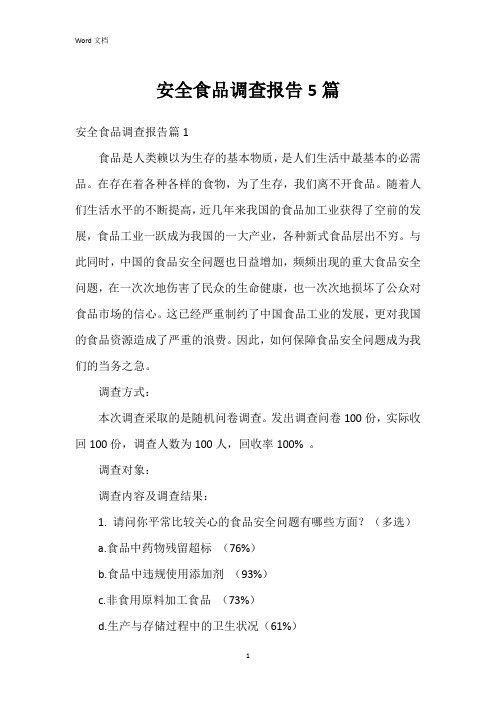 Word 文档

安全食品调查报告 5 篇

安全食品调查报告篇 1

食品是人类赖以为生存的基本物质，是人们生活中最基本的必需品。在存在着各种各样的食物，为了生存，我们离不开食品。随着人们生活水平的不断提高，近几年来我国的食品加工业获得了空前的发展，食品工业一跃成为我国的一大产业，各种新式食品层出不穷。与此同时，中国的食品安全问题也日益增加，频频出现的重大食品安全问题，在一次次地伤害了民众的生命健康，也一次次地损坏了公众对食品市场的信心。这已经严重制约了中国食品工业的发展，更对我国的食品资源造成了严重的浪费。因此，如何保障食品安全问题成为我们的当务之急。

调查方式：

本次调查采取的是随机问卷调查。发出调查问卷 100 份，实际收回 100 份，调查人数为 100 人，回收率 100% 。

调查对象：

调查内容及调查结果：

1. 请问你平常比较关心的食品安全问题有哪些方面？（多选）

a.食品中药物残留超标 （76%）

b.食品中违规使用添加剂 （93%）

c.非食用原料加工食品 （73%）

d.生产与存储过程中的卫生状况（61%）

1